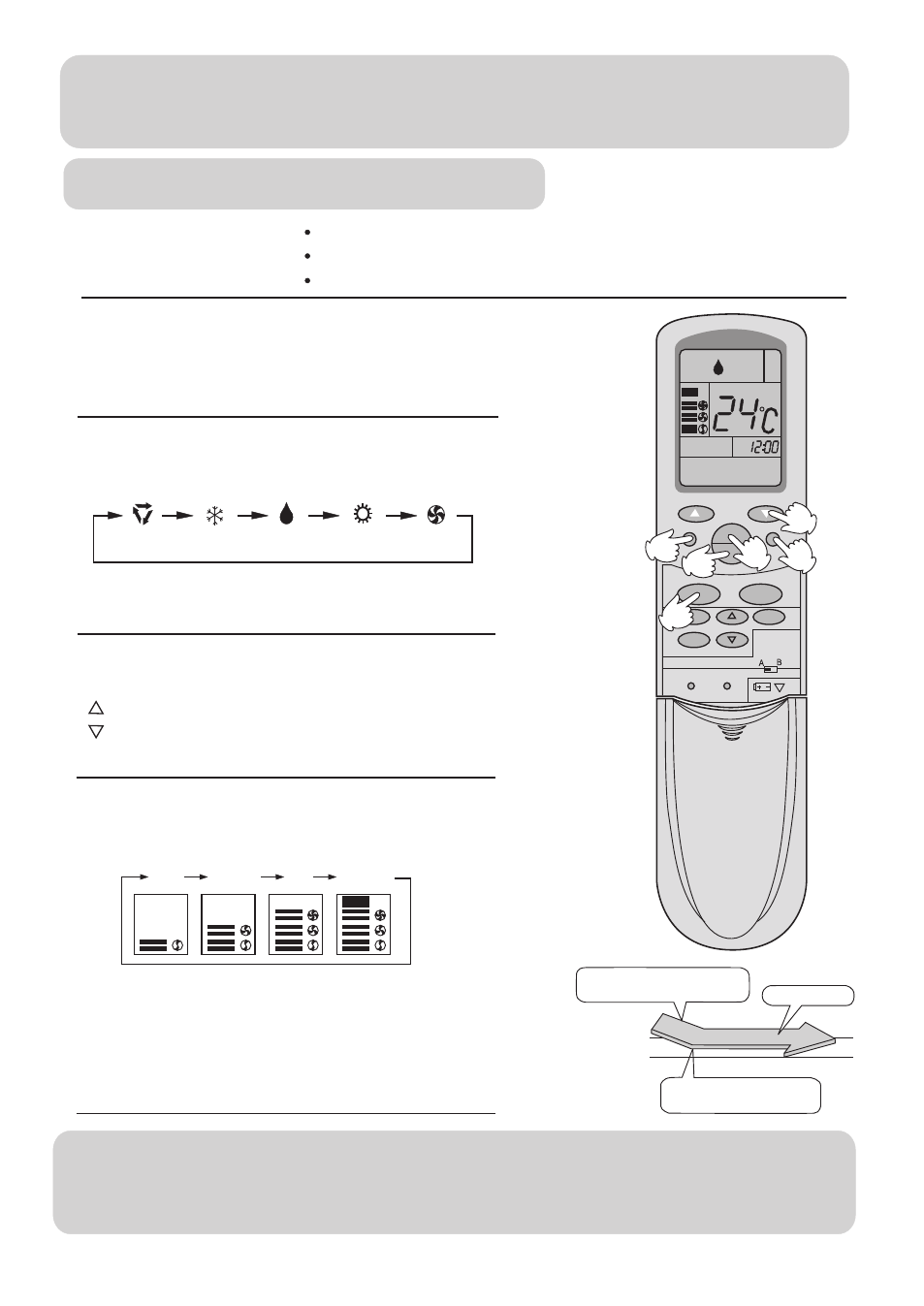 24°C
12:00
A B